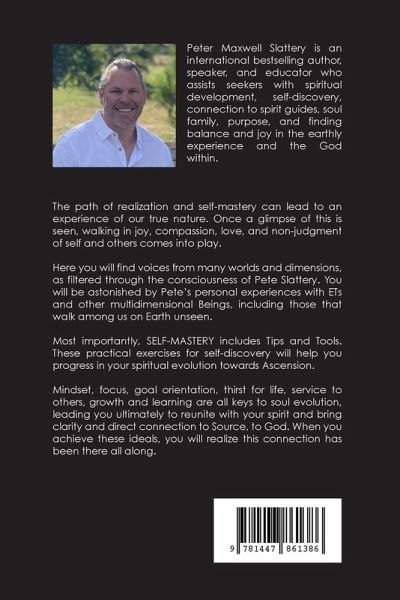 Peter Maxwell Slattery is an international bestselling author, speaker, and educator who assists seekers with spiritual development, self-discovery, connection to spirit guides, soul family, purpose, and finding balance and joy in the earthly experience and the God within.

The path of realization and self-mastery can lead to an experience of our true nature. Once a glimpse of this is seen, walking in joy, compassion, love, and non-judgment of self and others comes into play.

Here you will find voices from many worlds and dimensions, as filtered through the consciousness of Pete Slattery. You will be astonished by Pete's personal experiences with ETs and other multidimensional Beings, including those that walk among us on Earth unseen.

Most importantly, SELF-MASTERY includes Tips and Tools. These practical exercises for self-discovery will help you progress in your spiritual evolution towards Ascension.

Mindset, focus, goal orientation, thirst for life, service to others, growth and learning are all keys to soul evolution, leading you ultimately to reunite with your spirit and bring clarity and direct connection to Source, to God. When you achieve these ideals, you will realize this connection has been there all along.

9 781447 861386